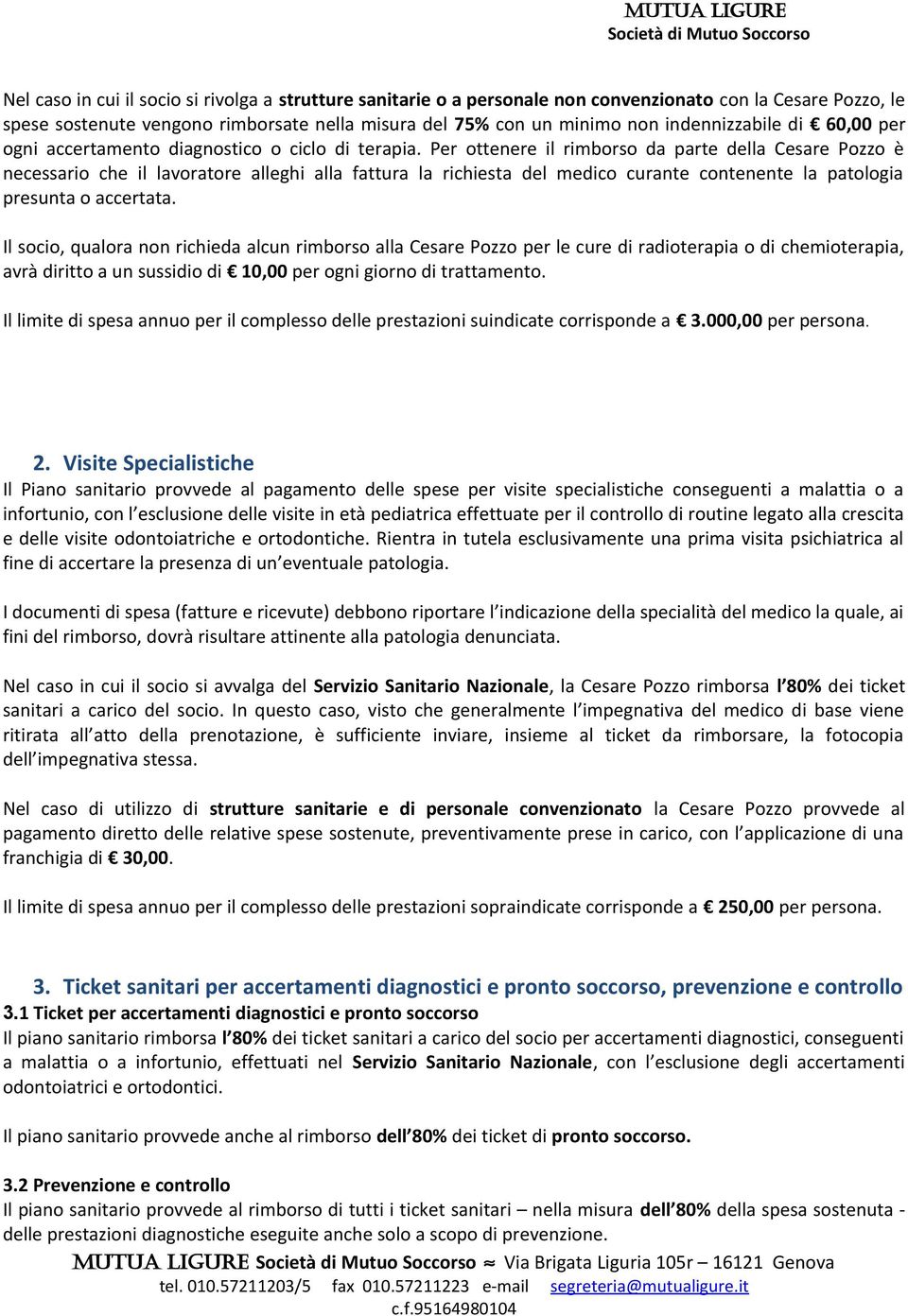 MUTUA LIGURE
Società di Mutuo Soccorso

Nel caso in cui il socio si rivolga a strutture sanitarie o a personale non convenzionato con la Cesare Pozzo, le spese sostenute vengono rimborsate nella misura del 75% con un minimo non indennizzabile di € 60,00 per ogni accertamento diagnostico o ciclo di terapia. Per ottenere il rimborso da parte della Cesare Pozzo è necessario che il lavoratore alleghi alla fattura la richiesta del medico curante contenente la patologia presunta o accertata.

Il socio, qualora non richieda alcun rimborso alla Cesare Pozzo per le cure di radioterapia o di chemioterapia, avrà diritto a un sussidio di € 10,00 per ogni giorno di trattamento.

Il limite di spesa annuo per il complesso delle prestazioni suindicate corrisponde a € 3.000,00 per persona.

2. Visite Specialistiche
Il Piano sanitario provvede al pagamento delle spese per visite specialistiche conseguenti a malattia o a infortunio, con l esclusione delle visite in età pediatrica effettuate per il controllo di routine legato alla crescita e delle visite odontoiatriche e ortodontiche. Rientra in tutela esclusivamente una prima visita psichiatrica al fine di accertare la presenza di un eventuale patologia.

I documenti di spesa (fatture e ricevute) debbono riportare l indicazione della specialità del medico la quale, ai fini del rimborso, dovrà risultare attinente alla patologia denunciata.

Nel caso in cui il socio si avvalga del Servizio Sanitario Nazionale, la Cesare Pozzo rimborsa l 80% dei ticket sanitari a carico del socio. In questo caso, visto che generalmente l impegnativa del medico di base viene ritirata all atto della prenotazione, è sufficiente inviare, insieme al ticket da rimborsare, la fotocopia dell impegnativa stessa.

Nel caso di utilizzo di strutture sanitarie e di personale convenzionato la Cesare Pozzo provvede al pagamento diretto delle relative spese sostenute, preventivamente prese in carico, con l applicazione di una franchigia di € 30,00.

Il limite di spesa annuo per il complesso delle prestazioni sopraindicate corrisponde a € 250,00 per persona.

3. Ticket sanitari per accertamenti diagnostici e pronto soccorso, prevenzione e controllo
3.1 Ticket per accertamenti diagnostici e pronto soccorso
Il piano sanitario rimborsa l 80% dei ticket sanitari a carico del socio per accertamenti diagnostici, conseguenti a malattia o a infortunio, effettuati nel Servizio Sanitario Nazionale, con l esclusione degli accertamenti odontoiatrici e ortodontici.

Il piano sanitario provvede anche al rimborso dell 80% dei ticket di pronto soccorso.

3.2 Prevenzione e controllo
Il piano sanitario provvede al rimborso di tutti i ticket sanitari – nella misura dell 80% della spesa sostenuta - delle prestazioni diagnostiche eseguite anche solo a scopo di prevenzione.

MUTUA LIGURE Società di Mutuo Soccorso ≈ Via Brigata Liguria 105r – 16121 Genova
tel. 010.57211203/5 fax 010.57211223 e-mail segreteria@mutualigure.it
c.f.95164980104